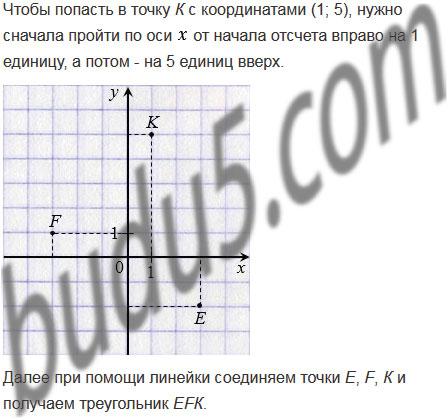 Чтобы попасть в точку K с координатами (1; 5), нужно сначала пройти по оси $x$ от начала отсчета вправо на 1 единицу, а потом - на 5 единиц вверх.

y
K
F
1
0
1
x
E

Далее при помощи линейки соединяем точки E, F, K и получаем треугольник EFK.

budu5.com